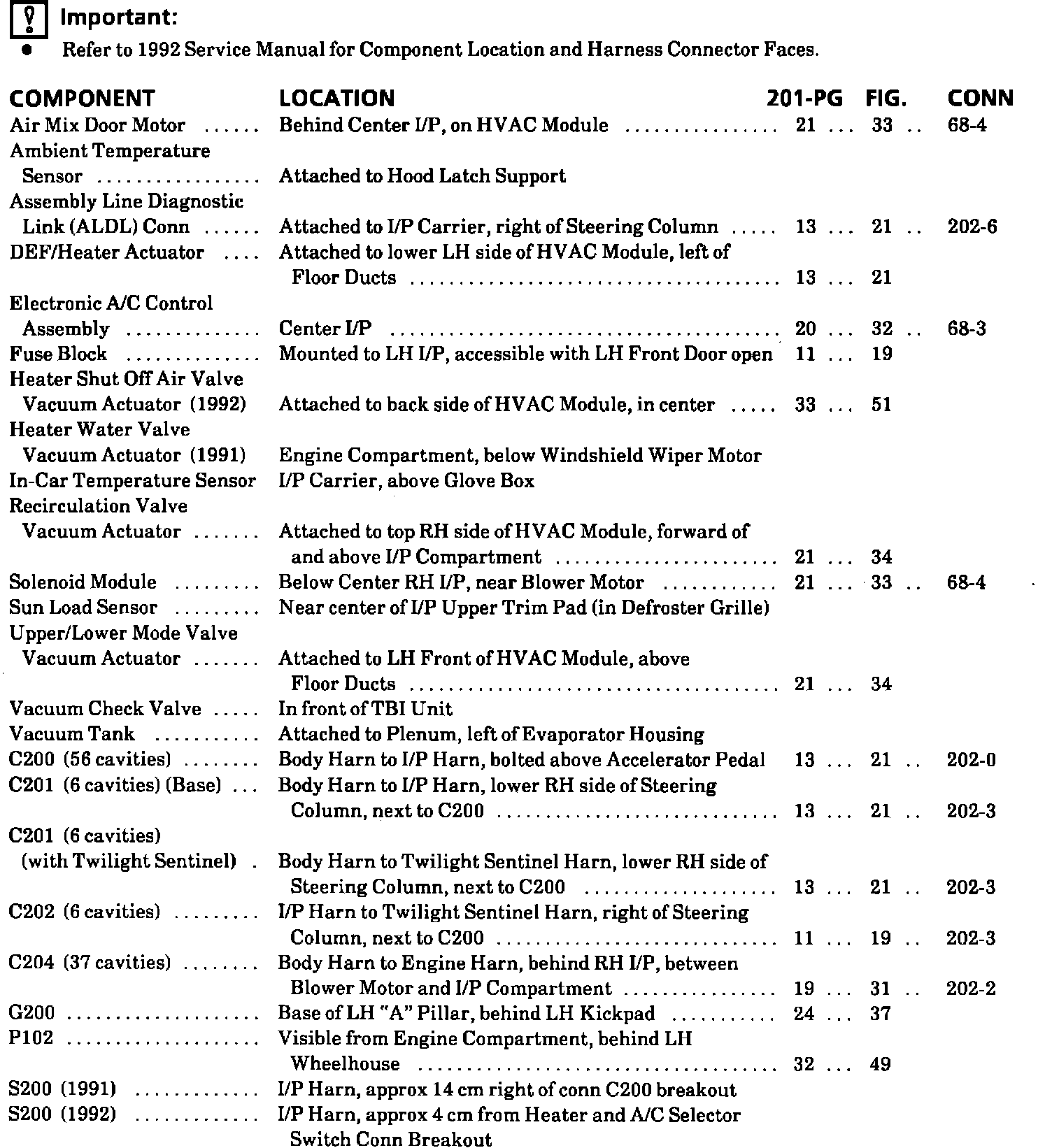 Important:
• Refer to 1992 Service Manual for Component Location and Harness Connector Faces.

| COMPONENT | LOCATION | 201-PG | FIG. | CONN |
|---|---|---|---|---|
| Air Mix Door Motor | Behind Center I/P, on HVAC Module | 21 | 33 | 68-4 |
| Ambient Temperature Sensor | Attached to Hood Latch Support | | | |
| Assembly Line Diagnostic Link (ALDL) Conn | Attached to I/P Carrier, right of Steering Column | 13 | 21 | 202-6 |
| DEF/Heater Actuator | Attached to lower LH side of HVAC Module, left of Floor Ducts | 13 | 21 | |
| Electronic A/C Control Assembly | Center I/P | 20 | 32 | 68-3 |
| Fuse Block | Mounted to LH I/P, accessible with LH Front Door open | 11 | 19 | |
| Heater Shut Off Air Valve Vacuum Actuator (1992) | Attached to back side of HVAC Module, in center | 33 | 51 | |
| Heater Water Valve Vacuum Actuator (1991) | Engine Compartment, below Windshield Wiper Motor | | | |
| In-Car Temperature Sensor | I/P Carrier, above Glove Box | | | |
| Recirculation Valve Vacuum Actuator | Attached to top RH side of HVAC Module, forward of and above I/P Compartment | 21 | 34 | |
| Solenoid Module | Below Center RH I/P, near Blower Motor | 21 | 33 | 68-4 |
| Sun Load Sensor | Near center of I/P Upper Trim Pad (in Defroster Grille) | | | |
| Upper/Lower Mode Valve Vacuum Actuator | Attached to LH Front of HVAC Module, above Floor Ducts | 21 | 34 | |
| Vacuum Check Valve | In front of TBI Unit | | | |
| Vacuum Tank | Attached to Plenum, left of Evaporator Housing | | | |
| C200 (56 cavities) | Body Harn to I/P Harn, bolted above Accelerator Pedal | 13 | 21 | 202-0 |
| C201 (6 cavities) (Base) | Body Harn to I/P Harn, lower RH side of Steering Column, next to C200 | 13 | 21 | 202-3 |
| C201 (6 cavities) (with Twilight Sentinel) | Body Harn to Twilight Sentinel Harn, lower RH side of Steering Column, next to C200 | 13 | 21 | 202-3 |
| C202 (6 cavities) | I/P Harn to Twilight Sentinel Harn, right of Steering Column, next to C200 | 11 | 19 | 202-3 |
| C204 (37 cavities) | Body Harn to Engine Harn, behind RH I/P, between Blower Motor and I/P Compartment | 19 | 31 | 202-2 |
| G200 | Base of LH "A" Pillar, behind LH Kickpad | 24 | 37 | |
| P102 | Visible from Engine Compartment, behind LH Wheelhouse | 32 | 49 | |
| S200 (1991) | I/P Harn, approx 14 cm right of conn C200 breakout | | | |
| S200 (1992) | I/P Harn, approx 4 cm from Heater and A/C Selector Switch Conn Breakout | | | |